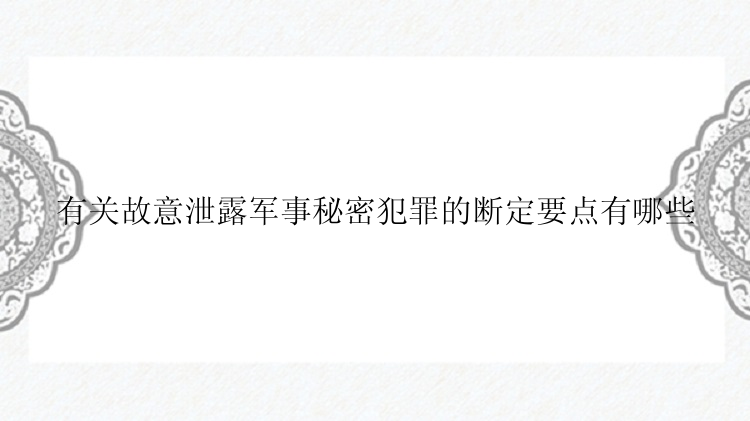 有关故意泄露军事秘密犯罪的断定要点有哪些